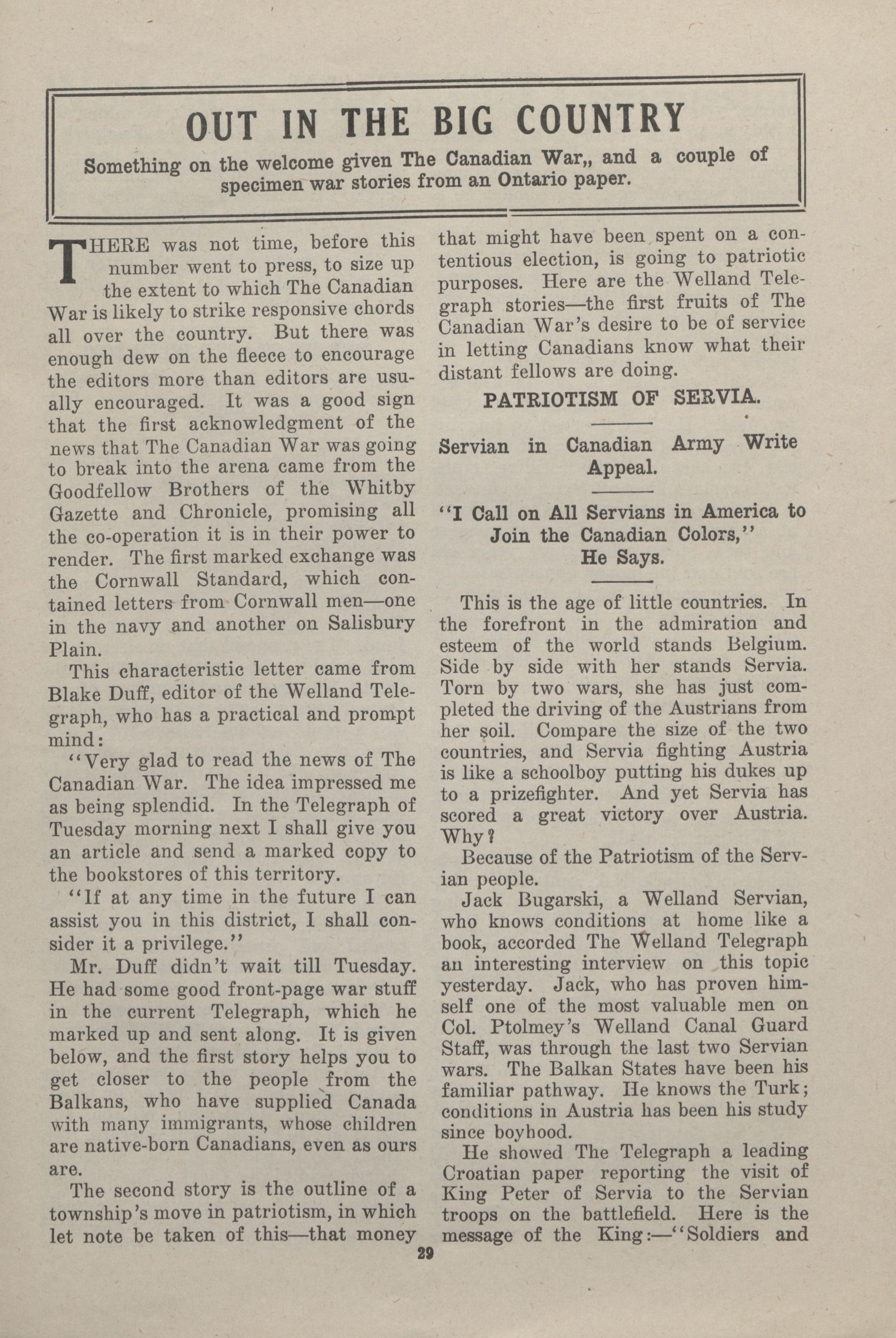 OUT IN THE BIG COUNTRY

Something on the welcome given The Canadian War,, and a couple of specimen war stories from an Ontario paper.

THERE was not time, before this number went to press, to size up the extent to which The Canadian War is likely to strike responsive chords all over the country. But there was enough dew on the fleece to encourage the editors more than editors are usually encouraged. It was a good sign that the first acknowledgment of the news that The Canadian War was going to break into the arena came from the Goodfellow Brothers of the Whitby Gazette and Chronicle, promising all the co-operation it is in their power to render. The first marked exchange was the Cornwall Standard, which contained letters from Cornwall men—one in the navy and another on Salisbury Plain.

This characteristic letter came from Blake Duff, editor of the Welland Telegraph, who has a practical and prompt mind:

"Very glad to read the news of The Canadian War. The idea impressed me as being splendid. In the Telegraph of Tuesday morning next I shall give you an article and send a marked copy to the bookstores of this territory.

"If at any time in the future I can assist you in this district, I shall consider it a privilege."

Mr. Duff didn't wait till Tuesday. He had some good front-page war stuff in the current Telegraph, which he marked up and sent along. It is given below, and the first story helps you to get closer to the people from the Balkans, who have supplied Canada with many immigrants, whose children are native-born Canadians, even as ours are.

The second story is the outline of a township's move in patriotism, in which let note be taken of this—that money that might have been spent on a contentious election, is going to patriotic purposes. Here are the Welland Telegraph stories—the first fruits of The Canadian War's desire to be of service in letting Canadians know what their distant fellows are doing.

PATRIOTISM OF SERVIA.

Servian in Canadian Army Write Appeal.

"I Call on All Servians in America to Join the Canadian Colors," He Says.

This is the age of little countries. In the forefront in the admiration and esteem of the world stands Belgium. Side by side with her stands Servia. Torn by two wars, she has just completed the driving of the Austrians from her soil. Compare the size of the two countries, and Servia fighting Austria is like a schoolboy putting his dukes up to a prizefighter. And yet Servia has scored a great victory over Austria. Why?

Because of the Patriotism of the Servian people.

Jack Bugarski, a Welland Servian, who knows conditions at home like a book, accorded The Welland Telegraph an interesting interview on this topic yesterday. Jack, who has proven himself one of the most valuable men on Col. Ptolmey's Welland Canal Guard Staff, was through the last two Servian wars. The Balkan States have been his familiar pathway. He knows the Turk; conditions in Austria has been his study since boyhood.

He showed The Telegraph a leading Croatian paper reporting the visit of King Peter of Servia to the Servian troops on the battlefield. Here is the message of the King:—"Soldiers and

29